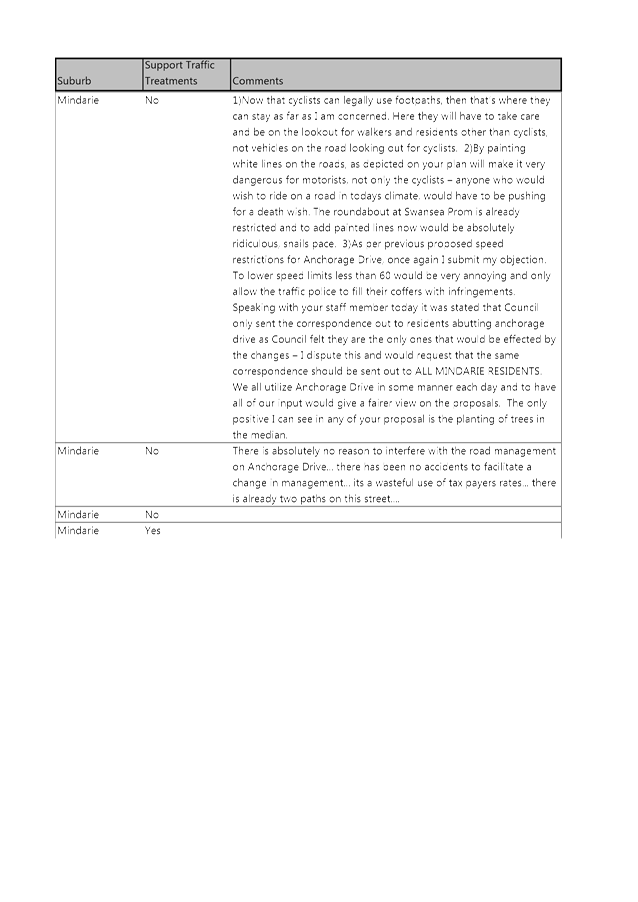 | Suburb | Support Traffic Treatments | Comments |
|---|---|---|
| Mindarie | No | 1)Now that cyclists can legally use footpaths, then that's where they can stay as far as I am concerned. Here they will have to take care and be on the lookout for walkers and residents other than cyclists, not vehicles on the road looking out for cyclists. 2)By painting white lines on the roads, as depicted on your plan will make it very dangerous for motorists, not only the cyclists – anyone who would wish to ride on a road in todays climate, would have to be pushing for a death wish. The roundabout at Swansea Prom is already restricted and to add painted lines now would be absolutely ridiculous, snails pace. 3)As per previous proposed speed restrictions for Anchorage Drive, once again I submit my objection. To lower speed limits less than 60 would be very annoying and only allow the traffic police to fill their coffers with infringements. Speaking with your staff member today it was stated that Council only sent the correspondence out to residents abutting anchorage drive as Council felt they are the only ones that would be effected by the changes – I dispute this and would request that the same correspondence should be sent out to ALL MINDARIE RESIDENTS. We all utilize Anchorage Drive in some manner each day and to have all of our input would give a fairer view on the proposals. The only positive I can see in any of your proposal is the planting of trees in the median. |
| Mindarie | No | There is absolutely no reason to interfere with the road management on Anchorage Drive... there has been no accidents to facilitate a change in management... its a wasteful use of tax payers rates... there is already two paths on this street.... |
| Mindarie | No | |
| Mindarie | Yes | |